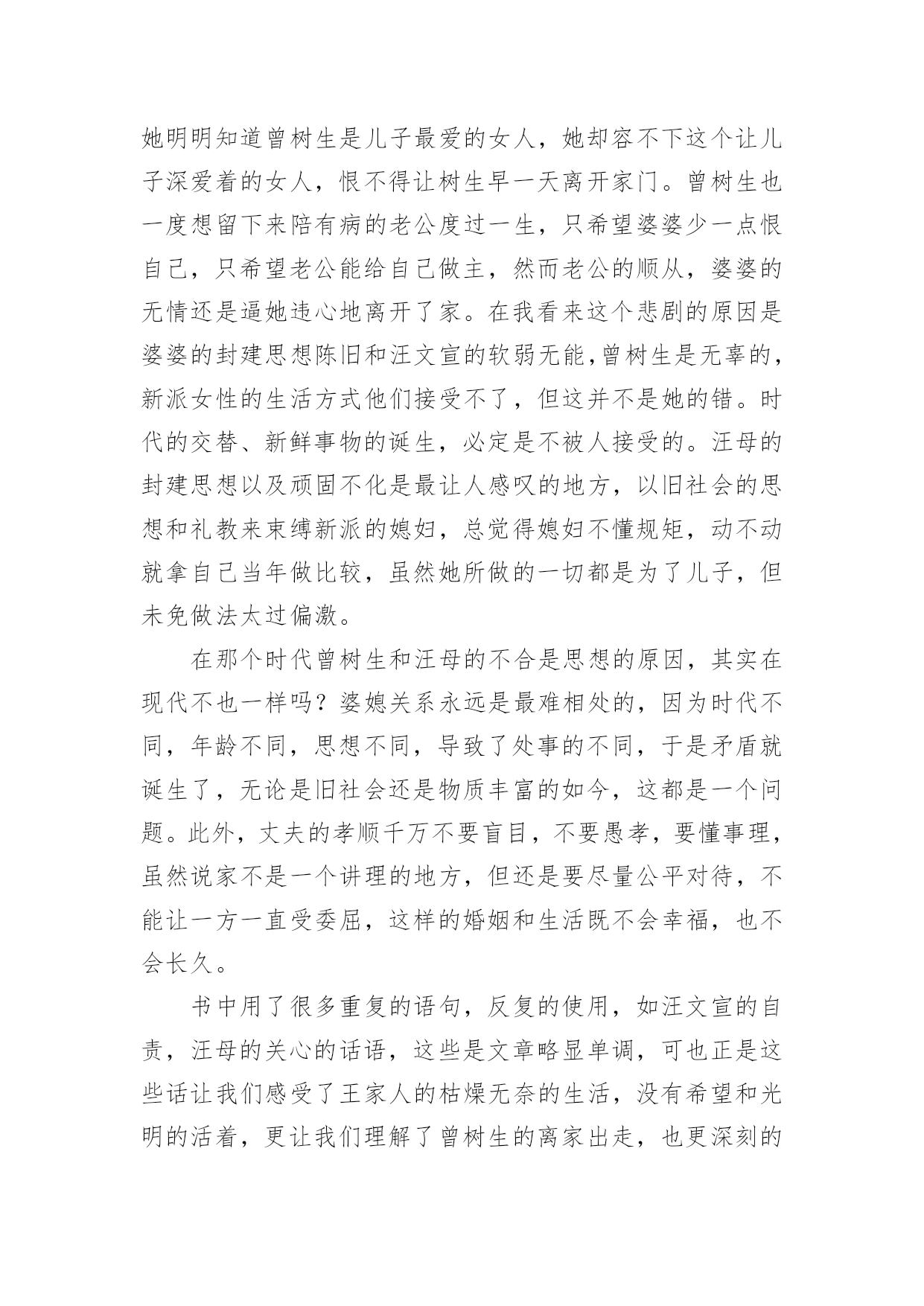 她明明知道曾树生是儿子最爱的女人，她却容不下这个让儿子深爱着的女人，恨不得让树生早一天离开家门。曾树生也一度想留下来陪有病的老公度过一生，只希望婆婆少一点恨自己，只希望老公能给自己做主，然而老公的顺从，婆婆的无情还是逼她违心地离开了家。在我看来这个悲剧的原因是婆婆的封建思想陈旧和汪文宣的软弱无能，曾树生是无辜的，新派女性的生活方式他们接受不了，但这并不是她的错。时代的交替、新鲜事物的诞生，必定是不被人接受的。汪母的封建思想以及顽固不化是最让人感叹的地方，以旧社会的思想和礼教来束缚新派的媳妇，总觉得媳妇不懂规矩，动不动就拿自己当年做比较，虽然她所做的一切都是为了儿子，但未免做法太过偏激。

在那个时代曾树生和汪母的不合是思想的原因，其实在现代不也一样吗？婆媳关系永远是最难相处的，因为时代不同，年龄不同，思想不同，导致了处事的不同，于是矛盾就诞生了，无论是旧社会还是物质丰富的如今，这都是一个问题。此外，丈夫的孝顺千万不要盲目，不要愚孝，要懂事理，虽然说家不是一个讲理的地方，但还是要尽量公平对待，不能让一方一直受委屈，这样的婚姻和生活既不会幸福，也不会长久。

书中用了很多重复的语句，反复的使用，如汪文宣的自责，汪母的关心的话语，这些是文章略显单调，可也正是这些话让我们感受了王家人的枯燥无奈的生活，没有希望和光明的活着，更让我们理解了曾树生的离家出走，也更深刻的